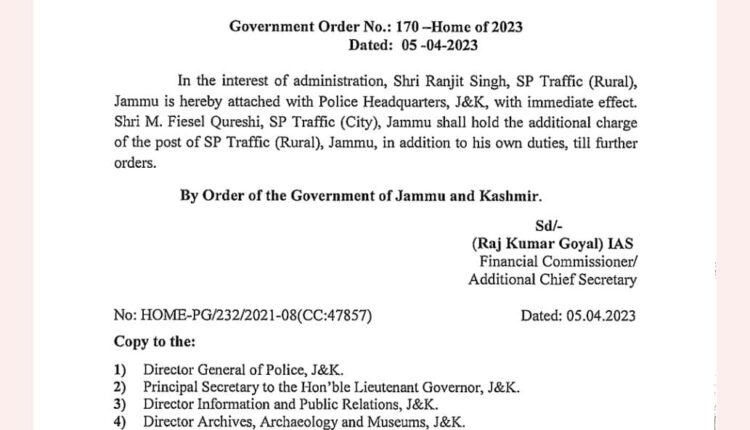 Government Order No.: 170 –Home of 2023
Dated: 05 -04-2023

In the interest of administration, Shri Ranjit Singh, SP Traffic (Rural), Jammu is hereby attached with Police Headquarters, J&K, with immediate effect. Shri M. Fiesel Qureshi, SP Traffic (City), Jammu shall hold the additional charge of the post of SP Traffic (Rural), Jammu, in addition to his own duties, till further orders.

By Order of the Government of Jammu and Kashmir.

Sd/-
(Raj Kumar Goyal) IAS
Financial Commissioner/
Additional Chief Secretary

No: HOME-PG/232/2021-08(CC:47857)

Dated: 05.04.2023

Copy to the:

1) Director General of Police, J&K.
2) Principal Secretary to the Hon'ble Lieutenant Governor, J&K.
3) Director Information and Public Relations, J&K.
4) Director Archives, Archaeology and Museums, J&K.